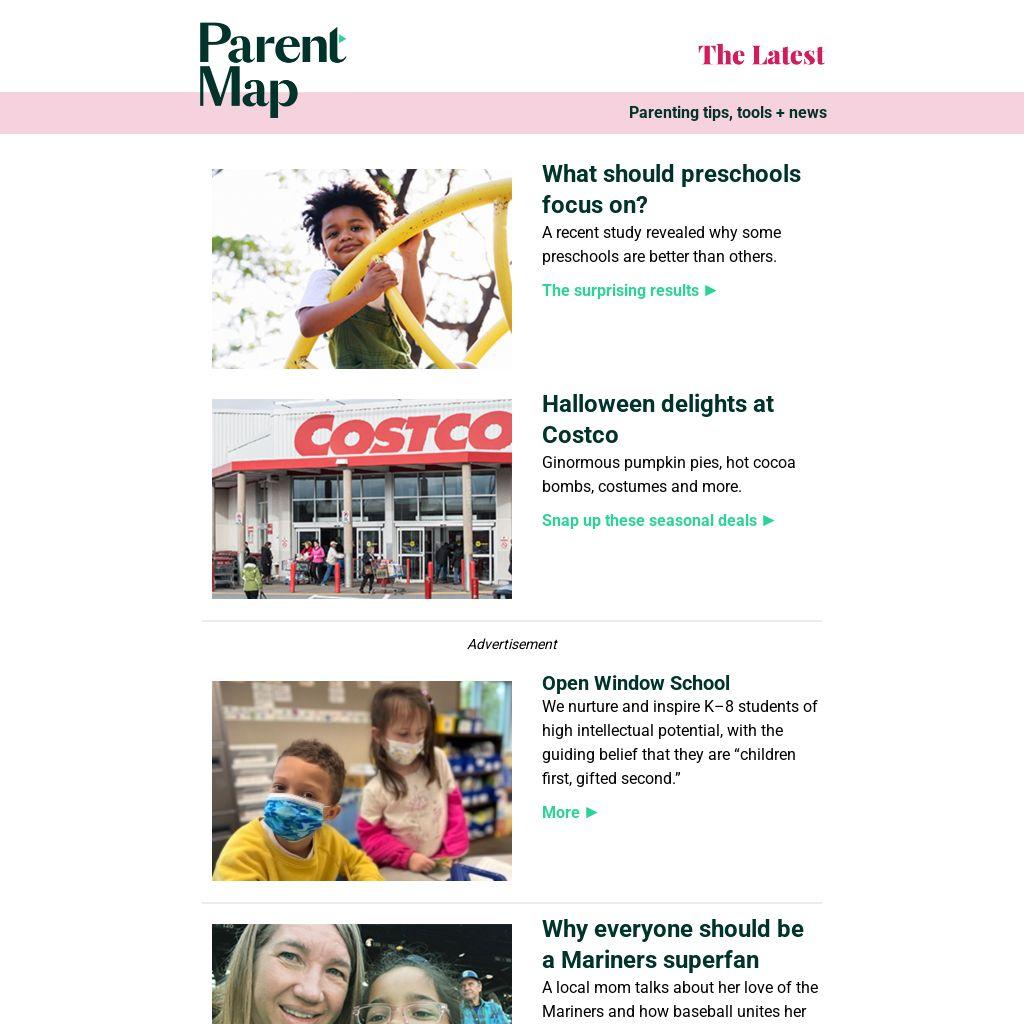 Parent Map

The Latest

Parenting tips, tools + news

What should preschools focus on?

A recent study revealed why some preschools are better than others.

The surprising results ►

COSTCO

Halloween delights at Costco

Ginormous pumpkin pies, hot cocoa bombs, costumes and more.

Snap up these seasonal deals ►

Advertisement

Open Window School

We nurture and inspire K–8 students of high intellectual potential, with the guiding belief that they are "children first, gifted second."

More ►

Why everyone should be a Mariners superfan

A local mom talks about her love of the Mariners and how baseball unites her